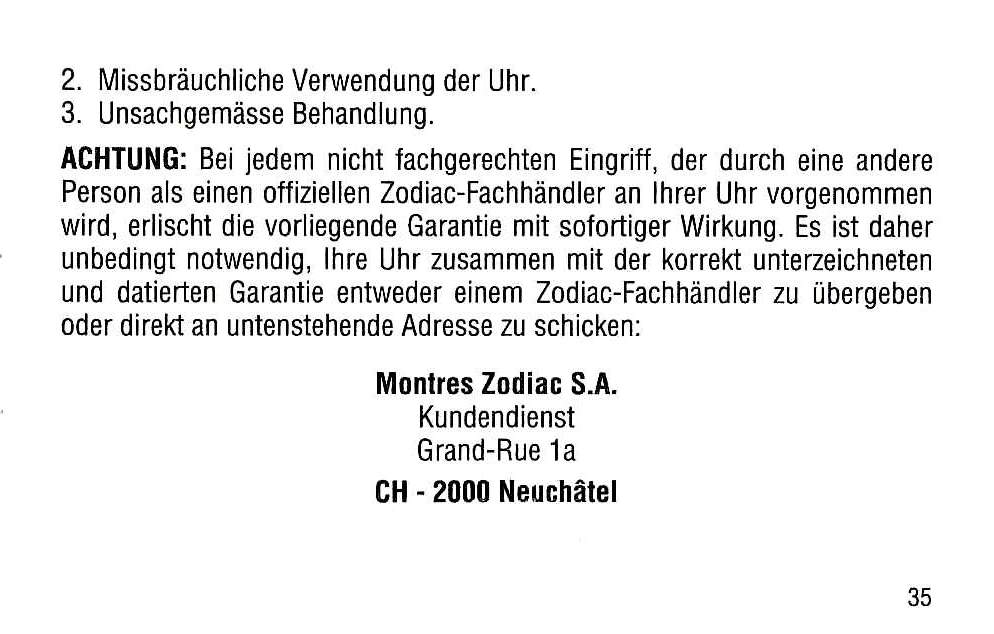 2. Missbräuchliche Verwendung der Uhr.
3. Unsachgemässe Behandlung.

ACHTUNG: Bei jedem nicht fachgerechten Eingriff, der durch eine andere Person als einen offiziellen Zodiac-Fachhändler an Ihrer Uhr vorgenommen wird, erlischt die vorliegende Garantie mit sofortiger Wirkung. Es ist daher unbedingt notwendig, Ihre Uhr zusammen mit der korrekt unterzeichneten und datierten Garantie entweder einem Zodiac-Fachhändler zu übergeben oder direkt an untenstehende Adresse zu schicken:

Montres Zodiac S.A.
Kundendienst
Grand-Rue 1a
CH - 2000 Neuchâtel

35